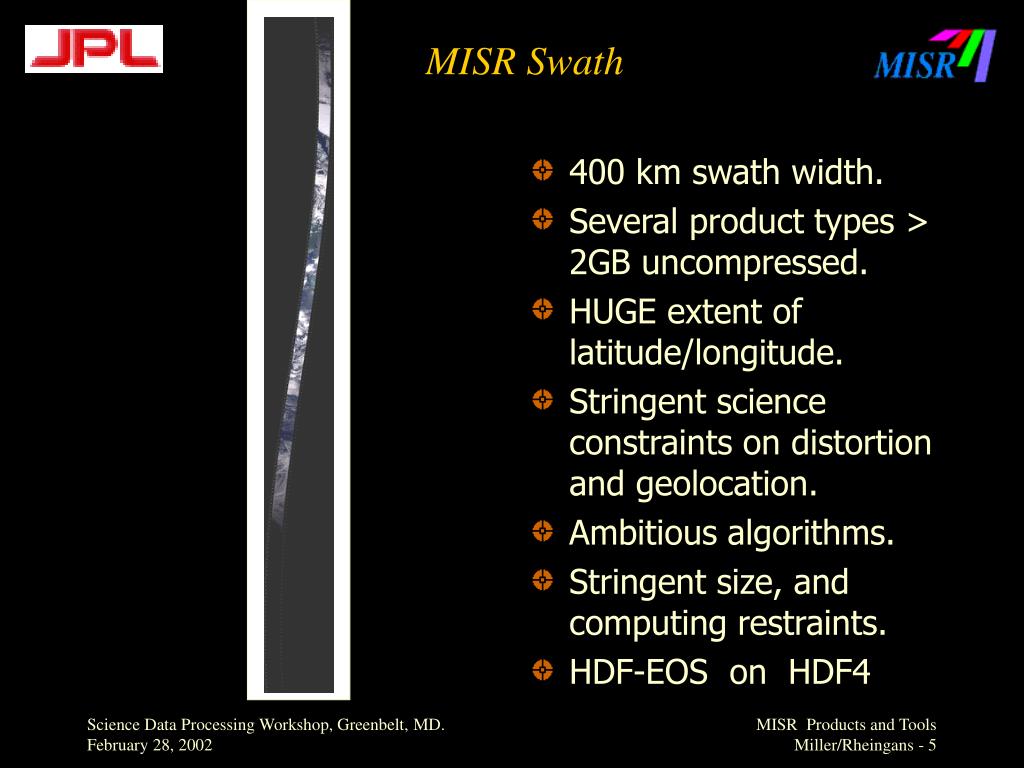 JPL

MISR Swath

MISR

400 km swath width.

Several product types > 2GB uncompressed.

HUGE extent of latitude/longitude.

Stringent science constraints on distortion and geolocation.

Ambitious algorithms.

Stringent size, and computing restraints.

HDF-EOS on HDF4

Science Data Processing Workshop, Greenbelt, MD.
February 28, 2002

MISR Products and Tools
Miller/Rheingans - 5